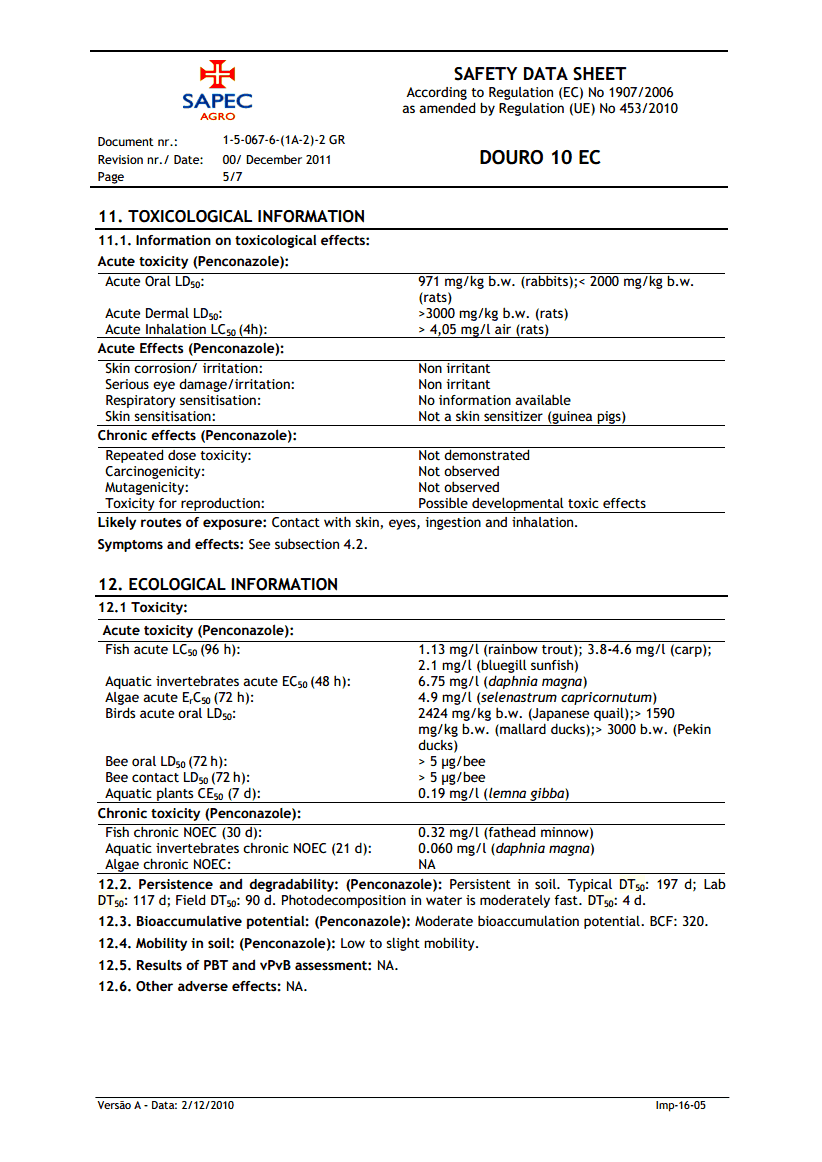 SAPEC
AGRO

SAFETY DATA SHEET
According to Regulation (EC) No 1907/2006
as amended by Regulation (UE) No 453/2010

Document nr.: 1-5-067-6-(1A-2)-2 GR
Revision nr./ Date: 00/ December 2011
Page 5/7

DOURO 10 EC

11. TOXICOLOGICAL INFORMATION

11.1. Information on toxicological effects:

Acute toxicity (Penconazole):

| | |
|---|---|
| Acute Oral $LD_{50}$: | 971 mg/kg b.w. (rabbits);< 2000 mg/kg b.w. (rats) |
| Acute Dermal $LD_{50}$: | >3000 mg/kg b.w. (rats) |
| Acute Inhalation $LC_{50}$ (4h): | > 4,05 mg/l air (rats) |

Acute Effects (Penconazole):

| | |
|---|---|
| Skin corrosion/ irritation: | Non irritant |
| Serious eye damage/irritation: | Non irritant |
| Respiratory sensitisation: | No information available |
| Skin sensitisation: | Not a skin sensitizer (guinea pigs) |

Chronic effects (Penconazole):

| | |
|---|---|
| Repeated dose toxicity: | Not demonstrated |
| Carcinogenicity: | Not observed |
| Mutagenicity: | Not observed |
| Toxicity for reproduction: | Possible developmental toxic effects |

Likely routes of exposure: Contact with skin, eyes, ingestion and inhalation.

Symptoms and effects: See subsection 4.2.

12. ECOLOGICAL INFORMATION

12.1 Toxicity:

Acute toxicity (Penconazole):

| | |
|---|---|
| Fish acute $LC_{50}$ (96 h): | 1.13 mg/l (rainbow trout); 3.8-4.6 mg/l (carp); 2.1 mg/l (bluegill sunfish) |
| Aquatic invertebrates acute $EC_{50}$ (48 h): | 6.75 mg/l (daphnia magna) |
| Algae acute $E_rC_{50}$ (72 h): | 4.9 mg/l (selenastrum capricornutum) |
| Birds acute oral $LD_{50}$: | 2424 mg/kg b.w. (Japanese quail);> 1590 mg/kg b.w. (mallard ducks);> 3000 b.w. (Pekin ducks) |
| Bee oral $LD_{50}$ (72 h): | > 5 µg/bee |
| Bee contact $LD_{50}$ (72 h): | > 5 µg/bee |
| Aquatic plants $CE_{50}$ (7 d): | 0.19 mg/l (lemna gibba) |

Chronic toxicity (Penconazole):

| | |
|---|---|
| Fish chronic NOEC (30 d): | 0.32 mg/l (fathead minnow) |
| Aquatic invertebrates chronic NOEC (21 d): | 0.060 mg/l (daphnia magna) |
| Algae chronic NOEC: | NA |

12.2. Persistence and degradability: (Penconazole): Persistent in soil. Typical $DT_{50}$: 197 d; Lab $DT_{50}$: 117 d; Field $DT_{50}$: 90 d. Photodecomposition in water is moderately fast. $DT_{50}$: 4 d.

12.3. Bioaccumulative potential: (Penconazole): Moderate bioaccumulation potential. BCF: 320.

12.4. Mobility in soil: (Penconazole): Low to slight mobility.

12.5. Results of PBT and vPvB assessment: NA.

12.6. Other adverse effects: NA.

Versão A - Data: 2/12/2010 Imp-16-05